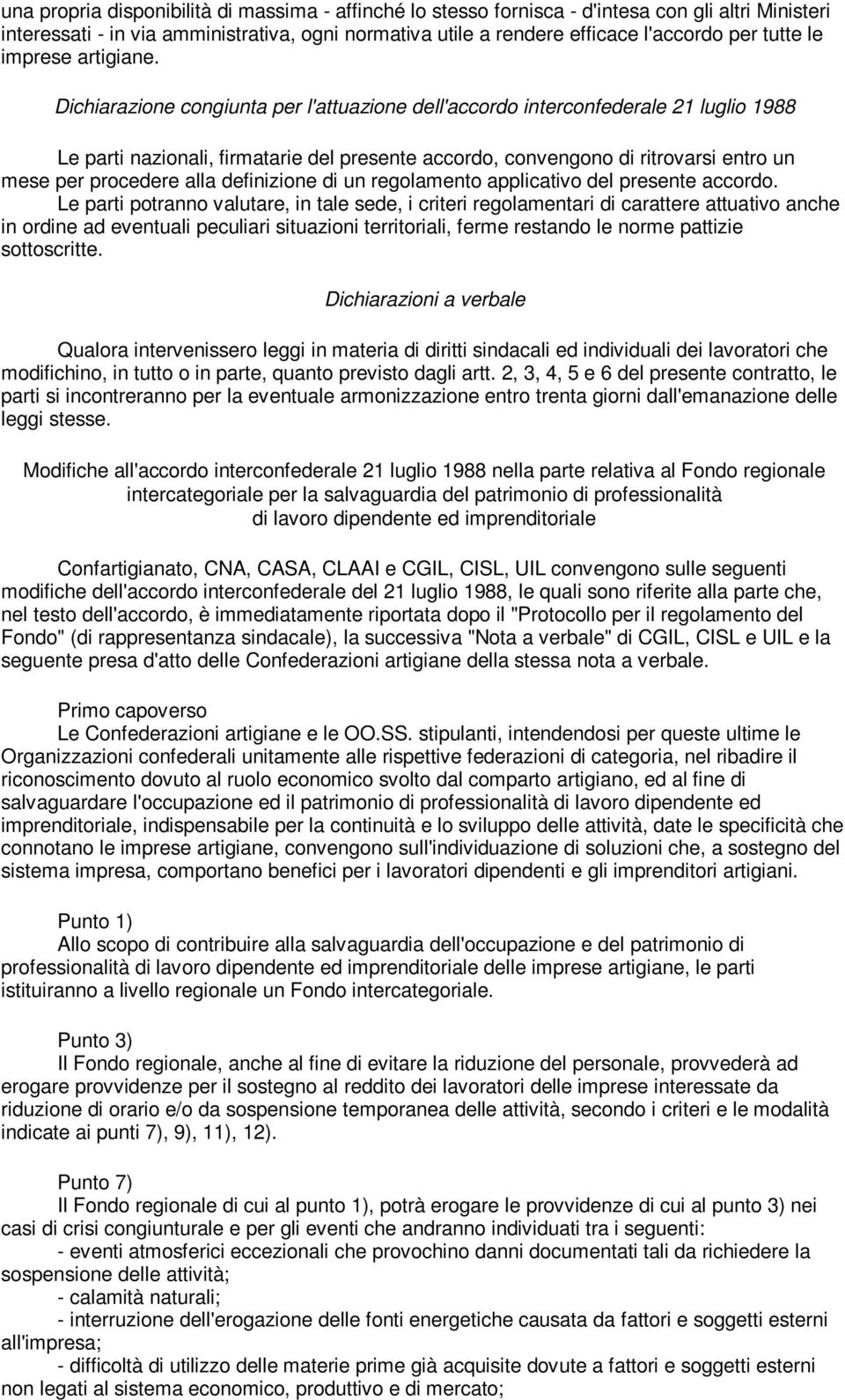 una propria disponibilità di massima - affinché lo stesso fornisca - d'intesa con gli altri Ministeri interessati - in via amministrativa, ogni normativa utile a rendere efficace l'accordo per tutte le imprese artigiane.

Dichiarazione congiunta per l'attuazione dell'accordo interconfederale 21 luglio 1988

Le parti nazionali, firmatarie del presente accordo, convengono di ritrovarsi entro un mese per procedere alla definizione di un regolamento applicativo del presente accordo. Le parti potranno valutare, in tale sede, i criteri regolamentari di carattere attuativo anche in ordine ad eventuali peculiari situazioni territoriali, ferme restando le norme pattizie sottoscritte.

Dichiarazioni a verbale

Qualora intervenissero leggi in materia di diritti sindacali ed individuali dei lavoratori che modifichino, in tutto o in parte, quanto previsto dagli artt. 2, 3, 4, 5 e 6 del presente contratto, le parti si incontreranno per la eventuale armonizzazione entro trenta giorni dall'emanazione delle leggi stesse.

Modifiche all'accordo interconfederale 21 luglio 1988 nella parte relativa al Fondo regionale intercategoriale per la salvaguardia del patrimonio di professionalità di lavoro dipendente ed imprenditoriale

Confartigianato, CNA, CASA, CLAAI e CGIL, CISL, UIL convengono sulle seguenti modifiche dell'accordo interconfederale del 21 luglio 1988, le quali sono riferite alla parte che, nel testo dell'accordo, è immediatamente riportata dopo il "Protocollo per il regolamento del Fondo" (di rappresentanza sindacale), la successiva "Nota a verbale" di CGIL, CISL e UIL e la seguente presa d'atto delle Confederazioni artigiane della stessa nota a verbale.

Primo capoverso
Le Confederazioni artigiane e le OO.SS. stipulanti, intendendosi per queste ultime le Organizzazioni confederali unitamente alle rispettive federazioni di categoria, nel ribadire il riconoscimento dovuto al ruolo economico svolto dal comparto artigiano, ed al fine di salvaguardare l'occupazione ed il patrimonio di professionalità di lavoro dipendente ed imprenditoriale, indispensabile per la continuità e lo sviluppo delle attività, date le specificità che connotano le imprese artigiane, convengono sull'individuazione di soluzioni che, a sostegno del sistema impresa, comportano benefici per i lavoratori dipendenti e gli imprenditori artigiani.

Punto 1)
Allo scopo di contribuire alla salvaguardia dell'occupazione e del patrimonio di professionalità di lavoro dipendente ed imprenditoriale delle imprese artigiane, le parti istituiranno a livello regionale un Fondo intercategoriale.

Punto 3)
Il Fondo regionale, anche al fine di evitare la riduzione del personale, provvederà ad erogare provvidenze per il sostegno al reddito dei lavoratori delle imprese interessate da riduzione di orario e/o da sospensione temporanea delle attività, secondo i criteri e le modalità indicate ai punti 7), 9), 11), 12).

Punto 7)
Il Fondo regionale di cui al punto 1), potrà erogare le provvidenze di cui al punto 3) nei casi di crisi congiunturale e per gli eventi che andranno individuati tra i seguenti:
- eventi atmosferici eccezionali che provochino danni documentati tali da richiedere la sospensione delle attività;
- calamità naturali;
- interruzione dell'erogazione delle fonti energetiche causata da fattori e soggetti esterni all'impresa;
- difficoltà di utilizzo delle materie prime già acquisite dovute a fattori e soggetti esterni non legati al sistema economico, produttivo e di mercato;